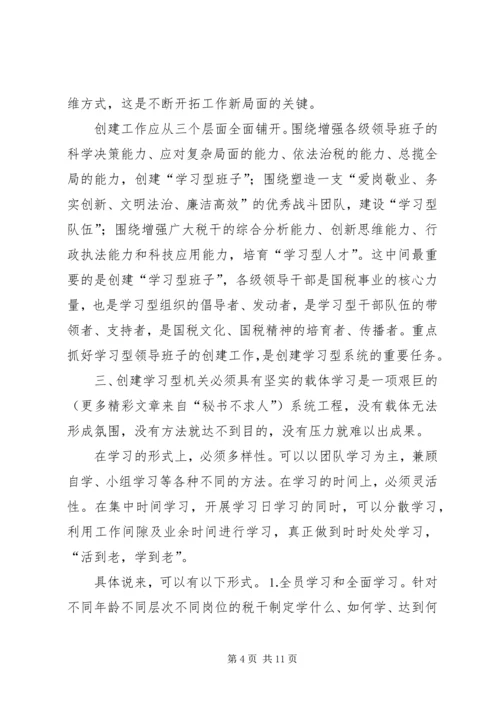 维方式，这是不断开拓工作新局面的关键。

创建工作应从三个层面全面铺开。围绕增强各级领导班子的科学决策能力、应对复杂局面的能力、依法治税的能力、总揽全局的能力，创建“学习型班子”；围绕塑造一支“爱岗敬业、务实创新、文明法治、廉洁高效”的优秀战斗团队，建设“学习型队伍”；围绕增强广大税干的综合分析能力、创新思维能力、行政执法能力和科技应用能力，培育“学习型人才”。这中间最重要的是创建“学习型班子”，各级领导干部是国税事业的核心力量，也是学习型组织的倡导者、发动者，是学习型干部队伍的带领者、支持者，是国税文化、国税精神的培育者、传播者。重点抓好学习型领导班子的创建工作,是创建学习型系统的重要任务。

三、创建学习型机关必须具有坚实的载体学习是一项艰巨的（更多精彩文章来自“秘书不求人”）系统工程，没有载体无法形成氛围，没有方法就达不到目的，没有压力就难以出成果。

在学习的形式上，必须多样性。可以以团队学习为主，兼顾自学、小组学习等各种不同的方法。在学习的时间上，必须灵活性。在集中时间学习，开展学习日学习的同时，可以分散学习，利用工作间隙及业余时间进行学习，真正做到时时处处学习，“活到老，学到老”。

具体说来，可以有以下形式。1.全员学习和全面学习。针对不同年龄不同层次不同岗位的税干制定学什么、如何学、达到何

第 4 页 共 11 页